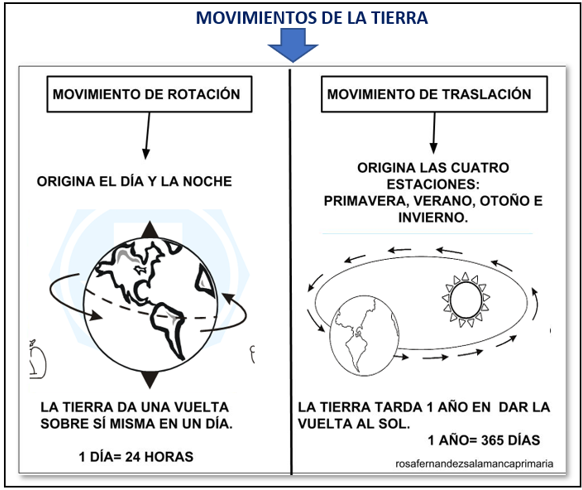 MOVIMIENTOS DE LA TIERRA

MOVIMIENTO DE ROTACIÓN

ORIGINA EL DÍA Y LA NOCHE

LA TIERRA DA UNA VUELTA SOBRE SÍ MISMA EN UN DÍA.

1 DÍA= 24 HORAS

MOVIMIENTO DE TRASLACIÓN

ORIGINA LAS CUATRO ESTACIONES: PRIMAVERA, VERANO, OTOÑO E INVIERNO.

LA TIERRA TARDA 1 AÑO EN DAR LA VUELTA AL SOL.

1 AÑO= 365 DÍAS

rosafernandezsalamancaprimaria